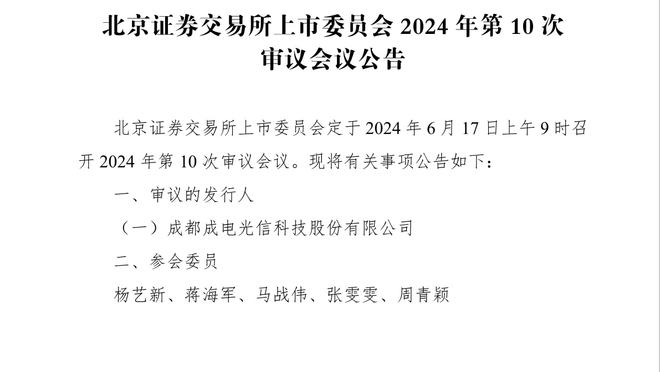 北京证券交易所上市委员会 2024 年第 10 次审议会议公告

北京证券交易所上市委员会定于 2024 年 6 月 17 日上午 9 时召开 2024 年第 10 次审议会议。现将有关事项公告如下：

一、审议的发行人

（一）成都成电光信科技股份有限公司

二、参会委员

杨艺新、蒋海军、马战伟、张雯雯、周青颖